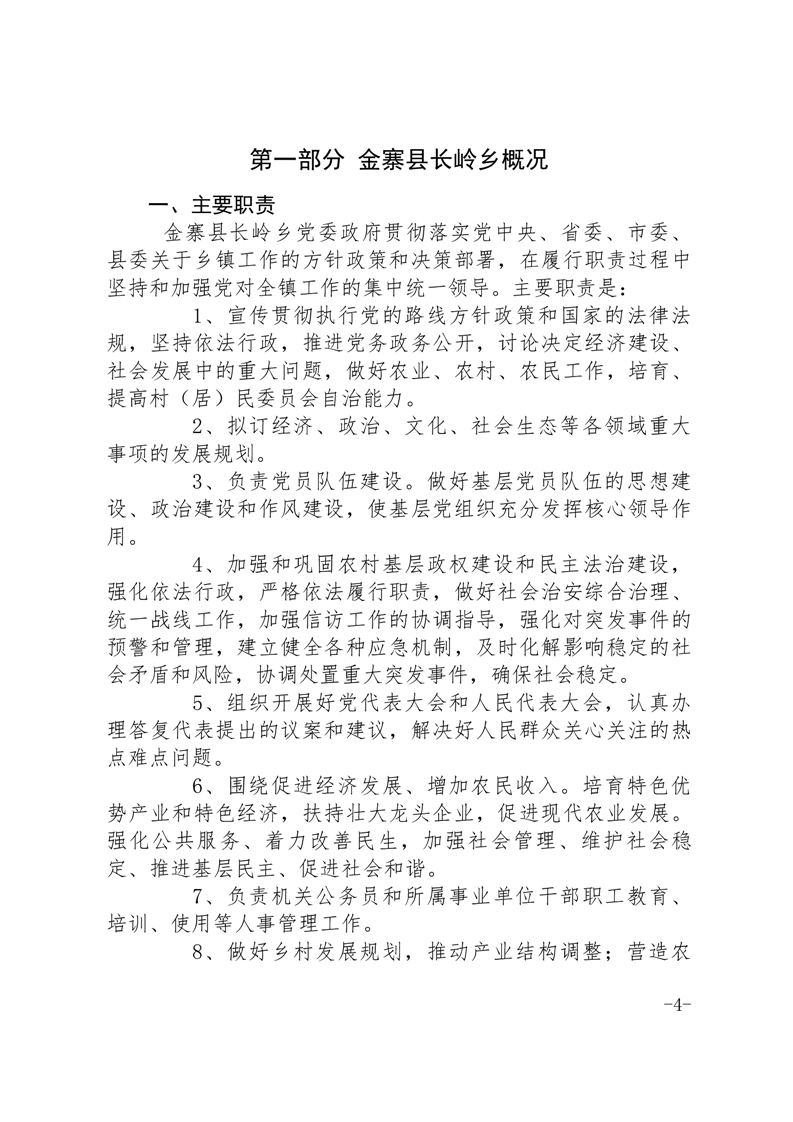 第一部分 金寨县长岭乡概况

一、主要职责

金寨县长岭乡党委政府贯彻落实党中央、省委、市委、县委关于乡镇工作的方针政策和决策部署，在履行职责过程中坚持和加强党对全镇工作的集中统一领导。主要职责是：

1、宣传贯彻执行党的路线方针政策和国家的法律法规，坚持依法行政，推进党务政务公开，讨论决定经济建设、社会发展中的重大问题，做好农业、农村、农民工作，培育、提高村（居）民委员会自治能力。

2、拟订经济、政治、文化、社会生态等各领域重大事项的发展规划。

3、负责党员队伍建设。做好基层党员队伍的思想建设、政治建设和作风建设，使基层党组织充分发挥核心领导作用。

4、加强和巩固农村基层政权建设和民主法治建设，强化依法行政，严格依法履行职责，做好社会治安综合治理、统一战线工作，加强信访工作的协调指导，强化对突发事件的预警和管理，建立健全各种应急机制，及时化解影响稳定的社会矛盾和风险，协调处置重大突发事件，确保社会稳定。

5、组织开展好党代表大会和人民代表大会，认真办理答复代表提出的议案和建议，解决好人民群众关心关注的热点难点问题。

6、围绕促进经济发展、增加农民收入。培育特色优势产业和特色经济，扶持壮大龙头企业，促进现代农业发展。强化公共服务、着力改善民生，加强社会管理、维护社会稳定、推进基层民主、促进社会和谐。

7、负责机关公务员和所属事业单位干部职工教育、培训、使用等人事管理工作。

8、做好乡村发展规划，推动产业结构调整；营造农

-4-